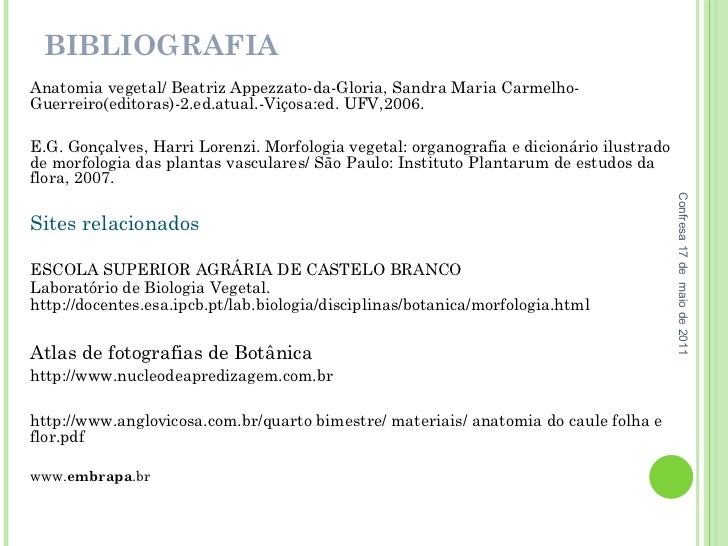 BIBLIOGRAFIA

Anatomia vegetal/ Beatriz Appezzato-da-Gloria, Sandra Maria Carmelho-Guerreiro(editoras)-2.ed.atual.-Viçosa:ed. UFV,2006.

E.G. Gonçalves, Harri Lorenzi. Morfologia vegetal: organografia e dicionário ilustrado de morfologia das plantas vasculares/ São Paulo: Instituto Plantarum de estudos da flora, 2007.

Sites relacionados

ESCOLA SUPERIOR AGRÁRIA DE CASTELO BRANCO
Laboratório de Biologia Vegetal.
http://docentes.esa.ipcb.pt/lab.biologia/disciplinas/botanica/morfologia.html

Atlas de fotografias de Botânica
http://www.nucleodeapredizagem.com.br

http://www.anglovicosa.com.br/quarto bimestre/ materiais/ anatomia do caule folha e flor.pdf

www.embrapa.br

Confresa 17 de maio de 2011